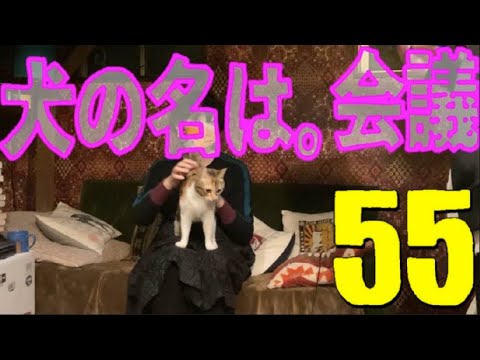 犬の名は。会議

55